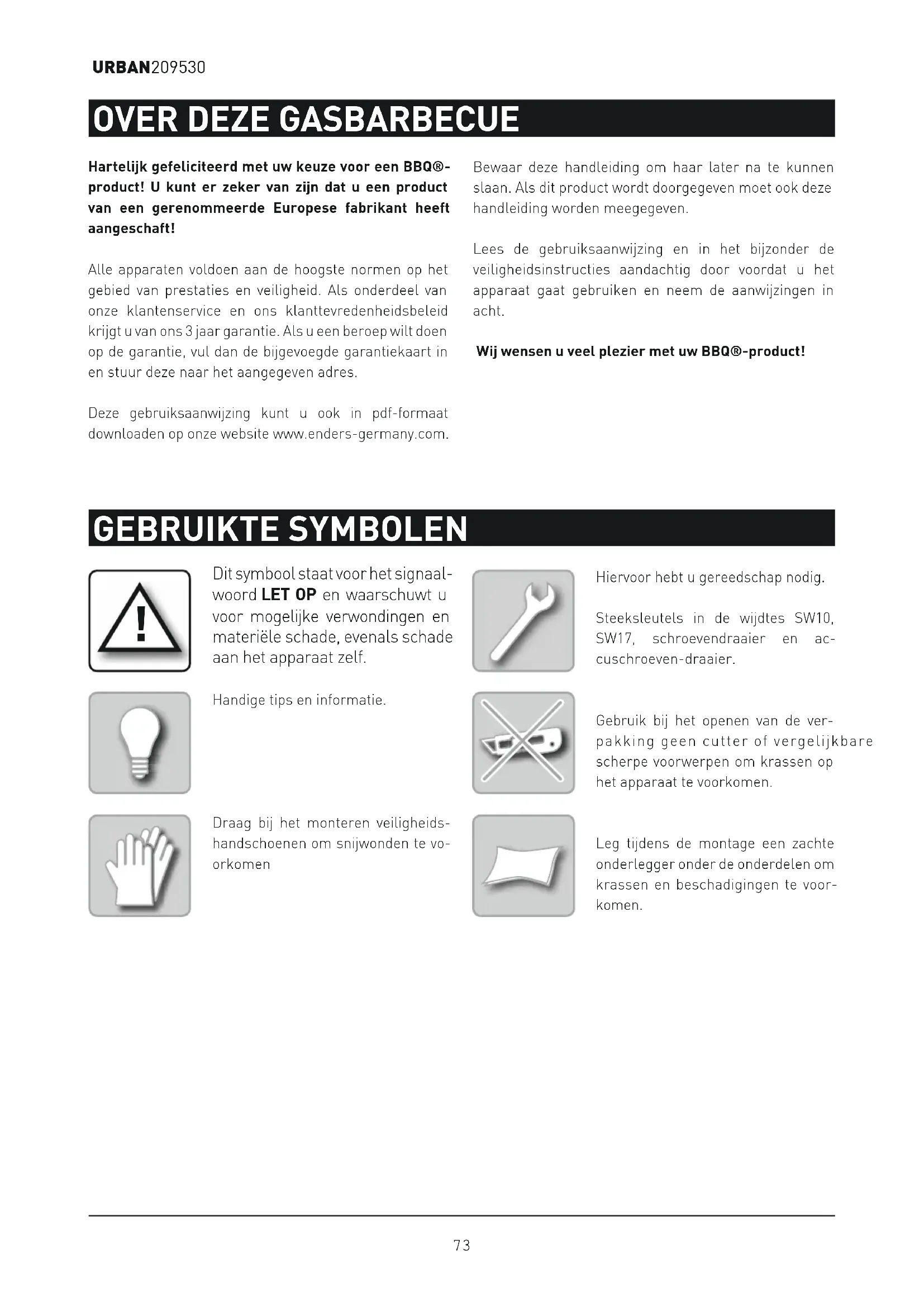 URBAN209530

OVER DEZE GASBARBECUE

Hartelijk gefeliciteerd met uw keuze voor een BBQ®-product! U kunt er zeker van zijn dat u een product van een gerenommeerde Europese fabrikant heeft aangeschaft!

Alle apparaten voldoen aan de hoogste normen op het gebied van prestaties en veiligheid. Als onderdeel van onze klantenservice en ons klanttevredenheidsbeleid krijgt u van ons 3 jaar garantie. Als u een beroep wilt doen op de garantie, vul dan de bijgevoegde garantiekaart in en stuur deze naar het aangegeven adres.

Deze gebruiksaanwijzing kunt u ook in pdf-formaat downloaden op onze website www.enders-germany.com.

Bewaar deze handleiding om haar later na te kunnen slaan. Als dit product wordt doorgegeven moet ook deze handleiding worden meegegeven.

Lees de gebruiksaanwijzing en in het bijzonder de veiligheidsinstructies aandachtig door voordat u het apparaat gaat gebruiken en neem de aanwijzingen in acht.

Wij wensen u veel plezier met uw BBQ®-product!

GEBRUIKTE SYMBOLEN

Dit symbool staat voor het signaalwoord LET OP en waarschuwt u voor mogelijke verwondingen en materiële schade, evenals schade aan het apparaat zelf.

Handige tips en informatie.

Draag bij het monteren veiligheidshandschoenen om snijwonden te voorkomen

Hiervoor hebt u gereedschap nodig.

Steeksleutels in de wijdtes SW10, SW17, schroevendraaier en accuschroeven-draaier.

Gebruik bij het openen van de verpakking geen cutter of vergelijkbare scherpe voorwerpen om krassen op het apparaat te voorkomen.

Leg tijdens de montage een zachte onderlegger onder de onderdelen om krassen en beschadigingen te voorkomen.

73